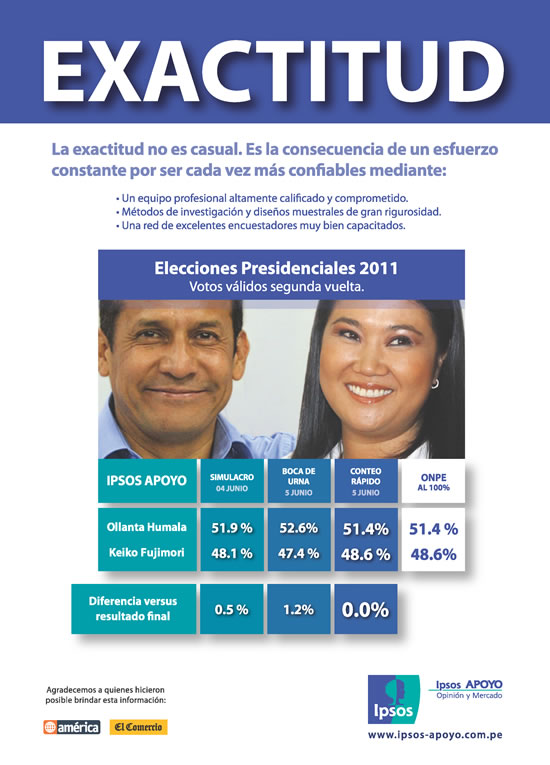 EXACTITUD

La exactitud no es casual. Es la consecuencia de un esfuerzo constante por ser cada vez más confiables mediante:

• Un equipo profesional altamente calificado y comprometido.
• Métodos de investigación y diseños muestrales de gran rigurosidad.
• Una red de excelentes encuestadores muy bien capacitados.

Elecciones Presidenciales 2011
Votos válidos segunda vuelta.

| IPSOS APOYO | SIMULACRO 04 JUNIO | BOCA DE URNA 5 JUNIO | CONTEO RÁPIDO 5 JUNIO | ONPE AL 100% |
|---|---|---|---|---|
| Ollanta Humala | 51.9 % | 52.6% | 51.4% | 51.4 % |
| Keiko Fujimori | 48.1 % | 47.4 % | 48.6 % | 48.6% |
| Diferencia versus resultado final | 0.5 % | 1.2% | 0.0% | |

Agradecemos a quienes hicieron posible brindar esta información:

américa El Comercio

Ipsos

Ipsos APOYO
Opinión y Mercado

www.ipsos-apoyo.com.pe